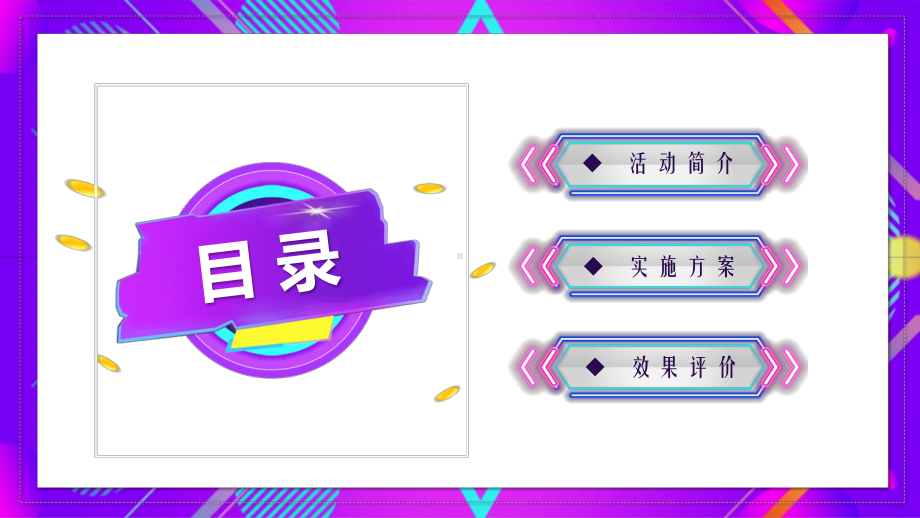 目录

◆ 活动简介

◆ 实施方案

◆ 效果评价